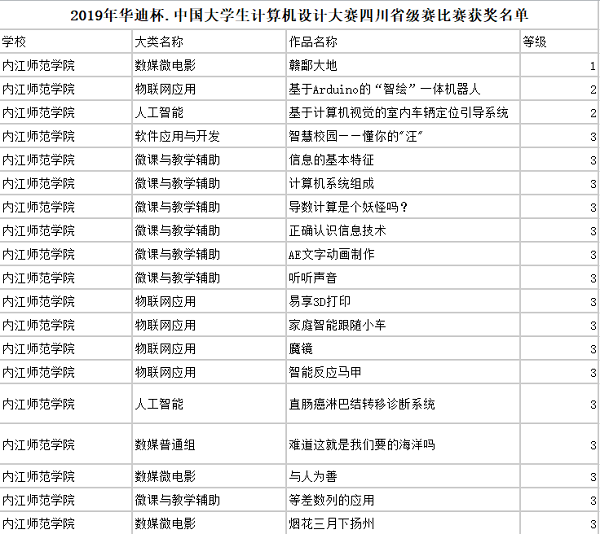 2019年华迪杯.中国大学生计算机设计大赛四川省级赛比赛获奖名单

| 学校 | 大类名称 | 作品名称 | 等级 |
|---|---|---|---|
| 内江师范学院 | 数媒微电影 | 赣鄱大地 | 1 |
| 内江师范学院 | 物联网应用 | 基于Arduino的“智绘”一体机器人 | 2 |
| 内江师范学院 | 人工智能 | 基于计算机视觉的室内车辆定位引导系统 | 2 |
| 内江师范学院 | 软件应用与开发 | 智慧校园——懂你的"汪" | 3 |
| 内江师范学院 | 微课与教学辅助 | 信息的基本特征 | 3 |
| 内江师范学院 | 微课与教学辅助 | 计算机系统组成 | 3 |
| 内江师范学院 | 微课与教学辅助 | 导数计算是个妖怪吗？ | 3 |
| 内江师范学院 | 微课与教学辅助 | 正确认识信息技术 | 3 |
| 内江师范学院 | 微课与教学辅助 | AE文字动画制作 | 3 |
| 内江师范学院 | 微课与教学辅助 | 听听声音 | 3 |
| 内江师范学院 | 物联网应用 | 易享3D打印 | 3 |
| 内江师范学院 | 物联网应用 | 家庭智能跟随小车 | 3 |
| 内江师范学院 | 物联网应用 | 魔镜 | 3 |
| 内江师范学院 | 物联网应用 | 智能反应马甲 | 3 |
| 内江师范学院 | 人工智能 | 直肠癌淋巴结转移诊断系统 | 3 |
| 内江师范学院 | 数媒普通组 | 难道这就是我们要的海洋吗 | 3 |
| 内江师范学院 | 数媒微电影 | 与人为善 | 3 |
| 内江师范学院 | 微课与教学辅助 | 等差数列的应用 | 3 |
| 内江师范学院 | 数媒微电影 | 烟花三月下扬州 | 3 |